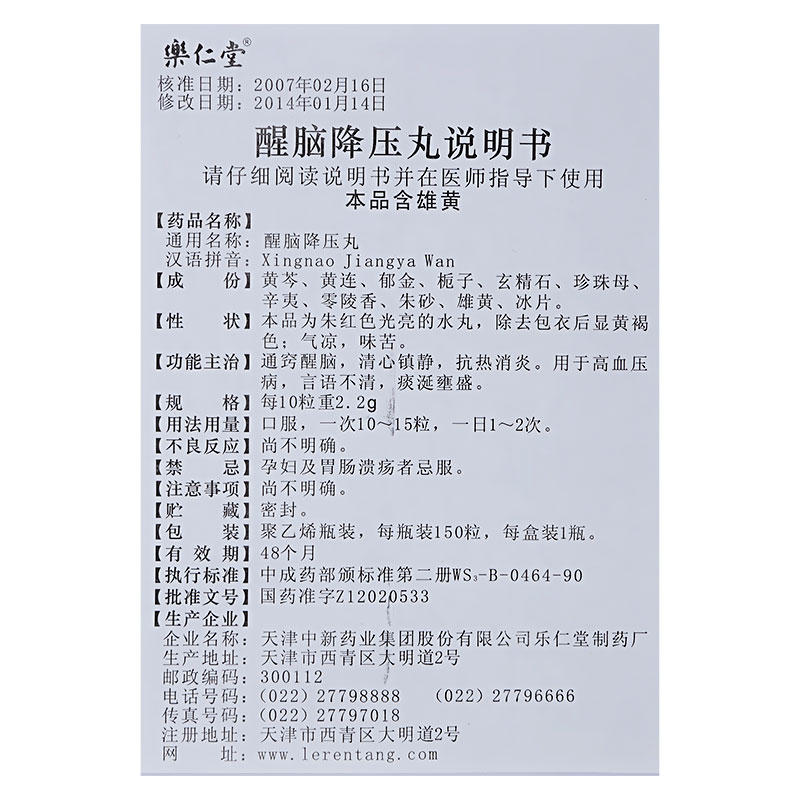 樂仁堂®

核准日期：2007年02月16日
修改日期：2014年01月14日

醒脑降压丸说明书

请仔细阅读说明书并在医师指导下使用
本品含雄黄

【药品名称】
通用名称：醒脑降压丸
汉语拼音：Xingnao Jiangya Wan

【成　　份】黄芩、黄连、郁金、栀子、玄精石、珍珠母、辛夷、零陵香、朱砂、雄黄、冰片。

【性　　状】本品为朱红色光亮的水丸，除去包衣后显黄褐色；气凉，味苦。

【功能主治】通窍醒脑，清心镇静，抗热消炎。用于高血压病，言语不清，痰涎壅盛。

【规　　格】每10粒重2.2g

【用法用量】口服，一次10～15粒，一日1～2次。

【不良反应】尚不明确。

【禁　　忌】孕妇及胃肠溃疡者忌服。

【注意事项】尚不明确。

【贮　　藏】密封。

【包　　装】聚乙烯瓶装，每瓶装150粒，每盒装1瓶。

【有 效 期】48个月

【执行标准】中成药部颁标准第二册$WS_3$-B-0464-90

【批准文号】国药准字Z12020533

【生产企业】
企业名称：天津中新药业集团股份有限公司乐仁堂制药厂
生产地址：天津市西青区大明道2号
邮政编码：300112
电话号码：(022) 27798888　(022) 27796666
传真号码：(022) 27797018
注册地址：天津市西青区大明道2号
网　　址：www.lerentang.com